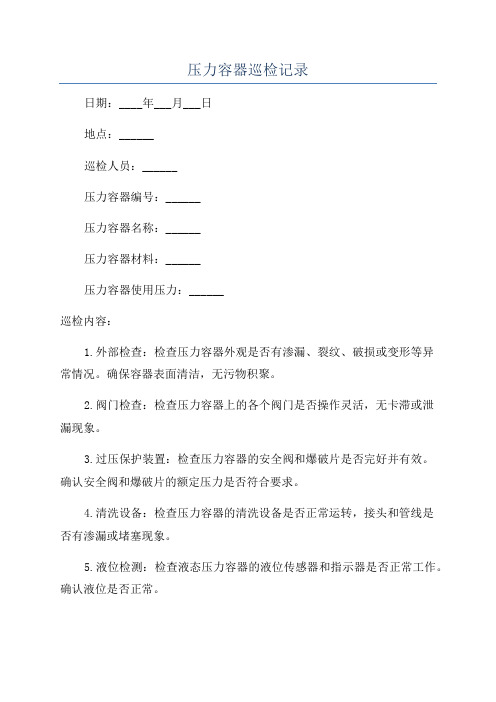 压力容器巡检记录

日期：____年___月___日

地点：______

巡检人员：______

压力容器编号：______

压力容器名称：______

压力容器材料：______

压力容器使用压力：______

巡检内容：

1.外部检查：检查压力容器外观是否有渗漏、裂纹、破损或变形等异常情况。确保容器表面清洁，无污物积聚。

2.阀门检查：检查压力容器上的各个阀门是否操作灵活，无卡滞或泄漏现象。

3.过压保护装置：检查压力容器的安全阀和爆破片是否完好并有效。确认安全阀和爆破片的额定压力是否符合要求。

4.清洗设备：检查压力容器的清洗设备是否正常运转，接头和管线是否有渗漏或堵塞现象。

5.液位检测：检查液态压力容器的液位传感器和指示器是否正常工作。确认液位是否正常。